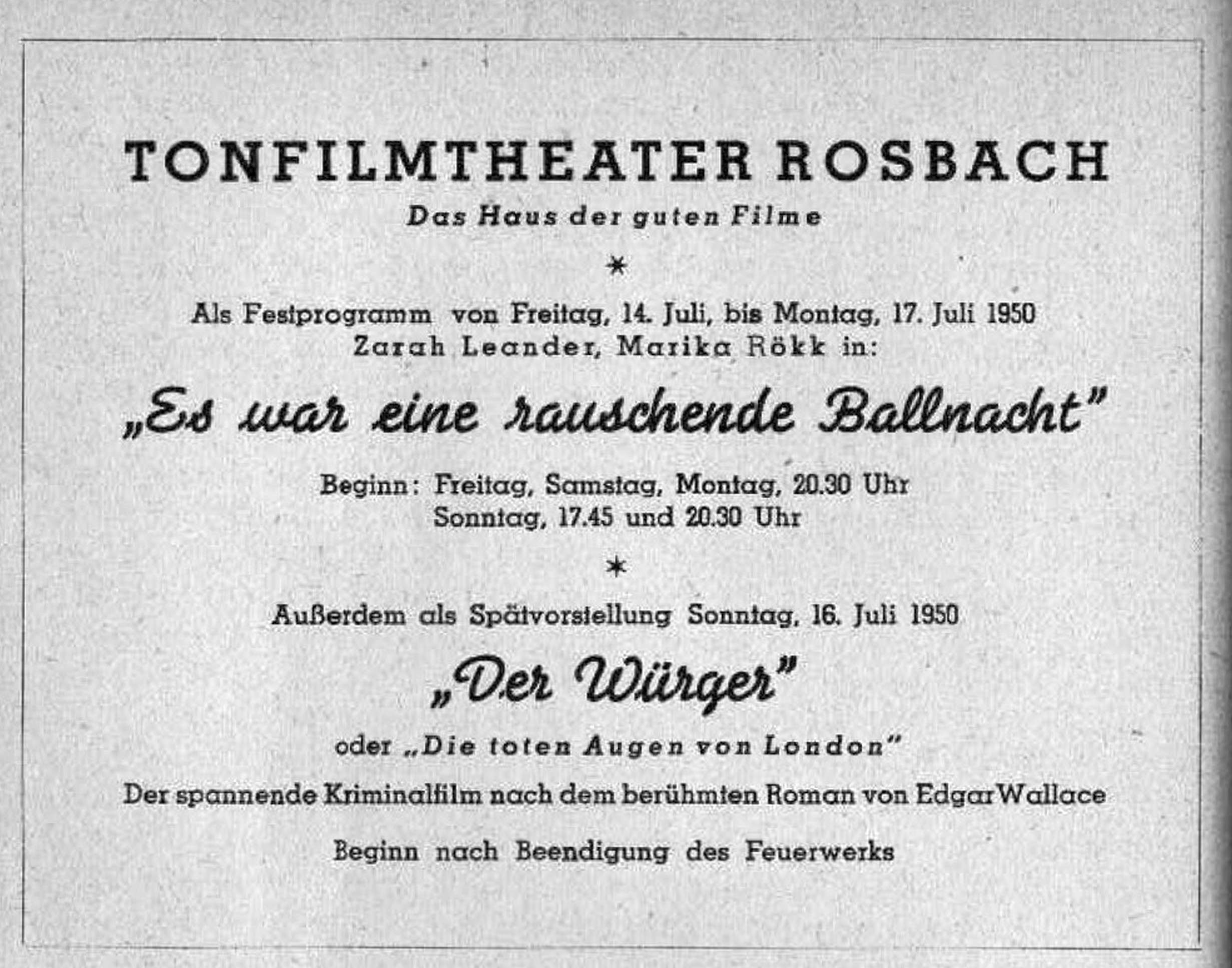 TONFILMTHEATER ROSBACH

Das Haus der guten Filme

*

Als Festprogramm von Freitag, 14. Juli, bis Montag, 17. Juli 1950
Zarah Leander, Marika Rökk in:

„Es war eine rauschende Ballnacht"

Beginn: Freitag, Samstag, Montag, 20.30 Uhr
Sonntag, 17.45 und 20.30 Uhr

*

Außerdem als Spätvorstellung Sonntag, 16. Juli 1950

„Der Würger"

oder „Die toten Augen von London"

Der spannende Kriminalfilm nach dem berühmten Roman von Edgar Wallace

Beginn nach Beendigung des Feuerwerks